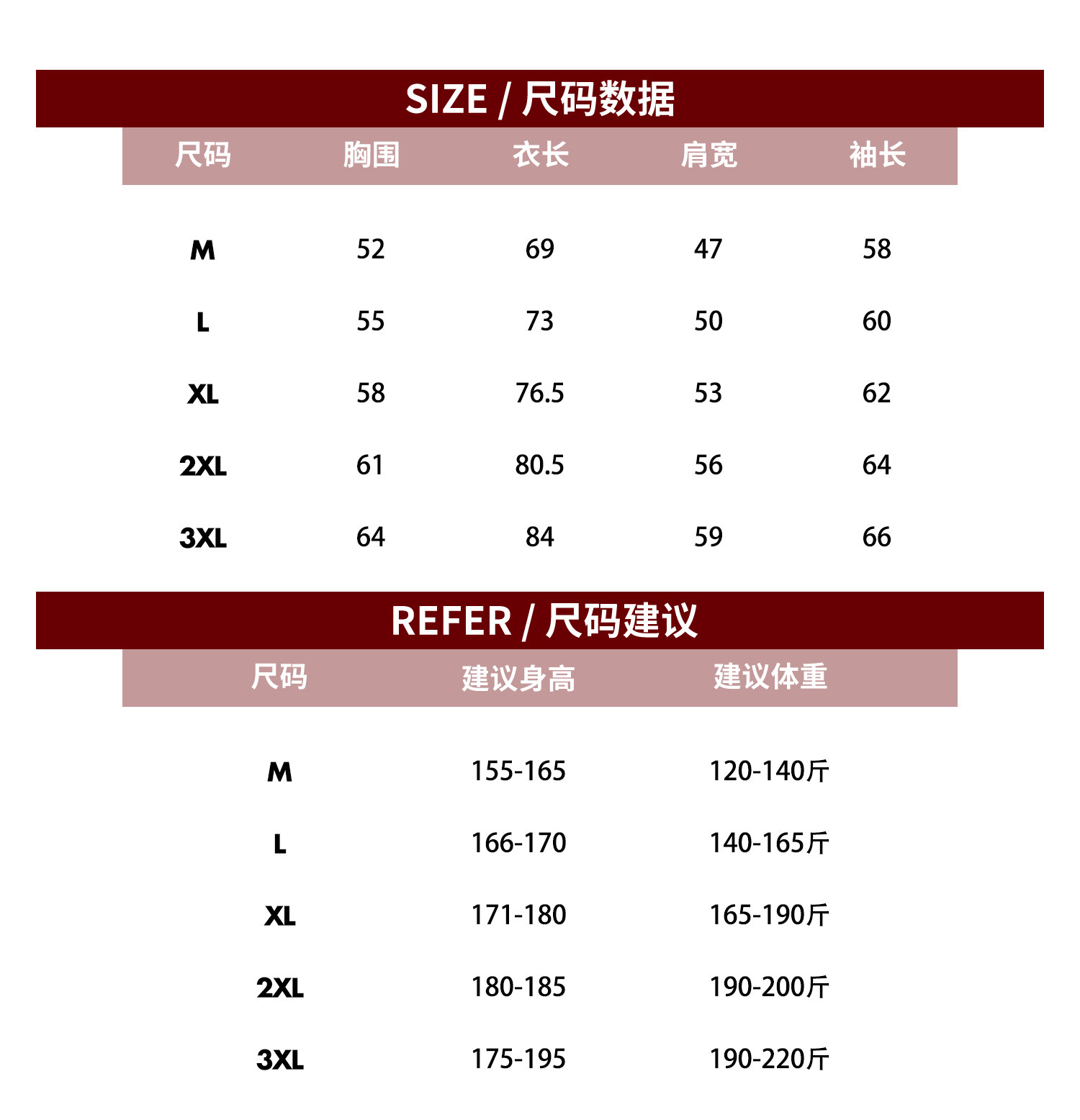 SIZE / 尺码数据

| 尺码 | 胸围 | 衣长 | 肩宽 | 袖长 |
|---|---|---|---|---|
| M | 52 | 69 | 47 | 58 |
| L | 55 | 73 | 50 | 60 |
| XL | 58 | 76.5 | 53 | 62 |
| 2XL | 61 | 80.5 | 56 | 64 |
| 3XL | 64 | 84 | 59 | 66 |

REFER / 尺码建议

| 尺码 | 建议身高 | 建议体重 |
|---|---|---|
| M | 155-165 | 120-140斤 |
| L | 166-170 | 140-165斤 |
| XL | 171-180 | 165-190斤 |
| 2XL | 180-185 | 190-200斤 |
| 3XL | 175-195 | 190-220斤 |